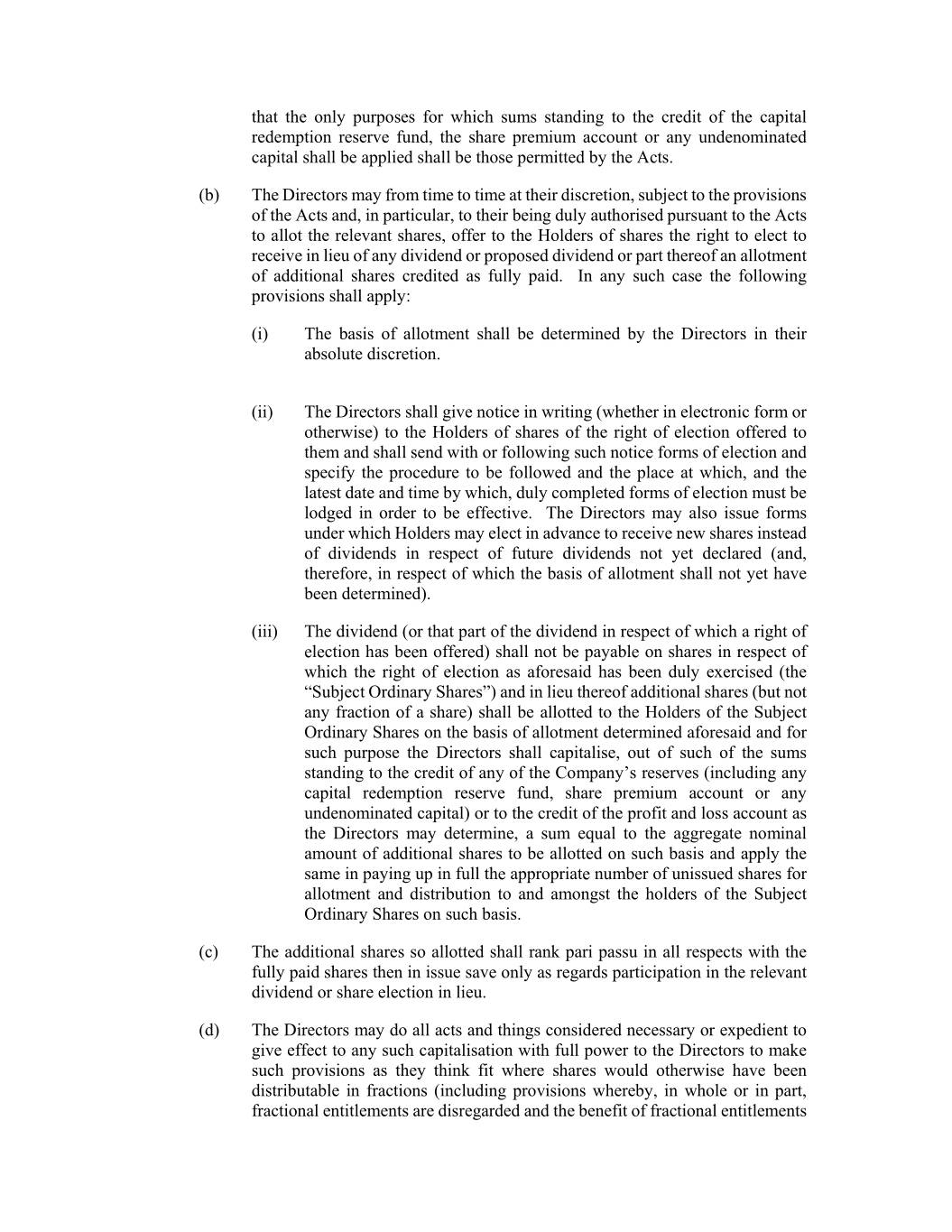 that the only purposes for which sums standing to the credit of the capital redemption reserve fund, the share premium account or any undenominated capital shall be applied shall be those permitted by the Acts.

(b) The Directors may from time to time at their discretion, subject to the provisions of the Acts and, in particular, to their being duly authorised pursuant to the Acts to allot the relevant shares, offer to the Holders of shares the right to elect to receive in lieu of any dividend or proposed dividend or part thereof an allotment of additional shares credited as fully paid. In any such case the following provisions shall apply:

(i) The basis of allotment shall be determined by the Directors in their absolute discretion.

(ii) The Directors shall give notice in writing (whether in electronic form or otherwise) to the Holders of shares of the right of election offered to them and shall send with or following such notice forms of election and specify the procedure to be followed and the place at which, and the latest date and time by which, duly completed forms of election must be lodged in order to be effective. The Directors may also issue forms under which Holders may elect in advance to receive new shares instead of dividends in respect of future dividends not yet declared (and, therefore, in respect of which the basis of allotment shall not yet have been determined).

(iii) The dividend (or that part of the dividend in respect of which a right of election has been offered) shall not be payable on shares in respect of which the right of election as aforesaid has been duly exercised (the “Subject Ordinary Shares”) and in lieu thereof additional shares (but not any fraction of a share) shall be allotted to the Holders of the Subject Ordinary Shares on the basis of allotment determined aforesaid and for such purpose the Directors shall capitalise, out of such of the sums standing to the credit of any of the Company’s reserves (including any capital redemption reserve fund, share premium account or any undenominated capital) or to the credit of the profit and loss account as the Directors may determine, a sum equal to the aggregate nominal amount of additional shares to be allotted on such basis and apply the same in paying up in full the appropriate number of unissued shares for allotment and distribution to and amongst the holders of the Subject Ordinary Shares on such basis.

(c) The additional shares so allotted shall rank pari passu in all respects with the fully paid shares then in issue save only as regards participation in the relevant dividend or share election in lieu.

(d) The Directors may do all acts and things considered necessary or expedient to give effect to any such capitalisation with full power to the Directors to make such provisions as they think fit where shares would otherwise have been distributable in fractions (including provisions whereby, in whole or in part, fractional entitlements are disregarded and the benefit of fractional entitlements